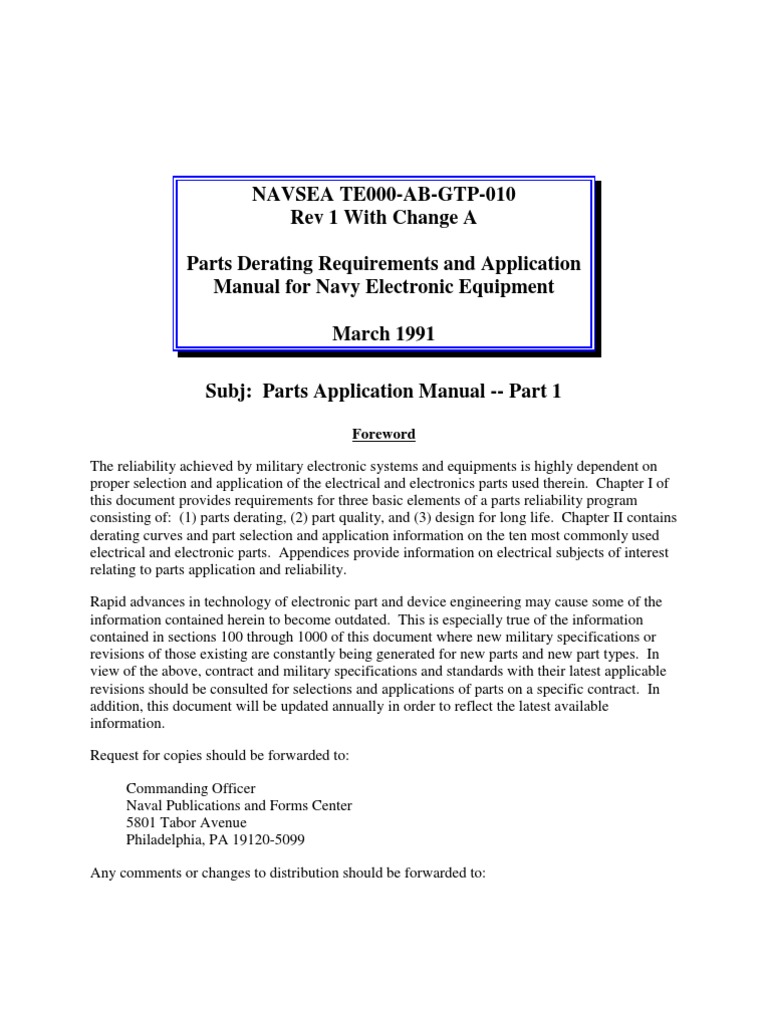 NAVSEA TE000-AB-GTP-010
Rev 1 With Change A

Parts Derating Requirements and Application Manual for Navy Electronic Equipment

March 1991

Subj: Parts Application Manual -- Part 1

Foreword

The reliability achieved by military electronic systems and equipments is highly dependent on proper selection and application of the electrical and electronics parts used therein. Chapter I of this document provides requirements for three basic elements of a parts reliability program consisting of: (1) parts derating, (2) part quality, and (3) design for long life. Chapter II contains derating curves and part selection and application information on the ten most commonly used electrical and electronic parts. Appendices provide information on electrical subjects of interest relating to parts application and reliability.

Rapid advances in technology of electronic part and device engineering may cause some of the information contained herein to become outdated. This is especially true of the information contained in sections 100 through 1000 of this document where new military specifications or revisions of those existing are constantly being generated for new parts and new part types. In view of the above, contract and military specifications and standards with their latest applicable revisions should be consulted for selections and applications of parts on a specific contract. In addition, this document will be updated annually in order to reflect the latest available information.

Request for copies should be forwarded to:

Commanding Officer
Naval Publications and Forms Center
5801 Tabor Avenue
Philadelphia, PA 19120-5099

Any comments or changes to distribution should be forwarded to: